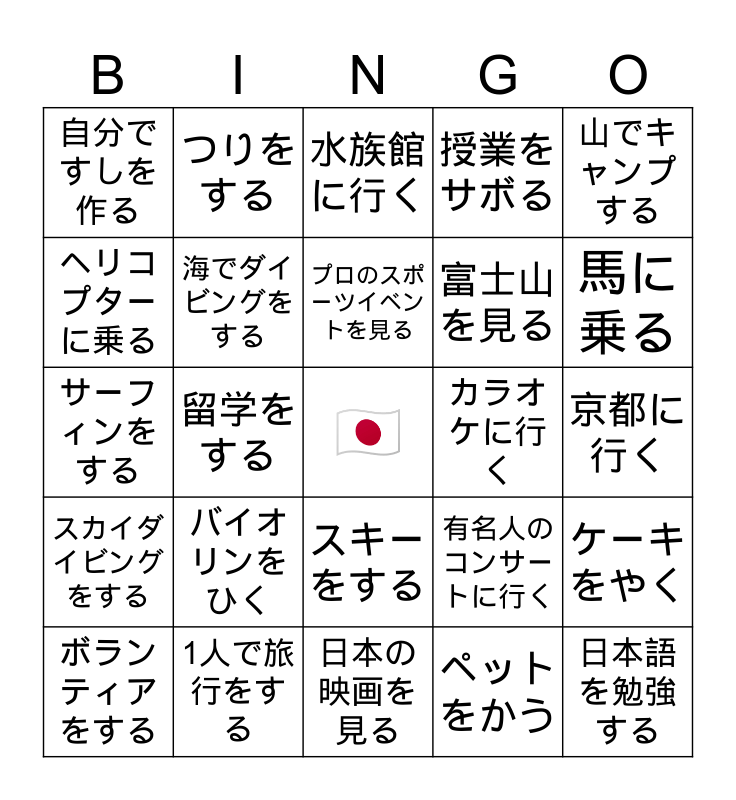 | B | I | N | G | O |
|---|---|---|---|---|
| 自分ですしを作る | つりをする | 水族館に行く | 授業をサボる | 山でキャンプする |
| ヘリコプターに乗る | 海でダイビングをする | プロのスポーツイベントを見る | 富士山を見る | 馬に乗る |
| サーフィンをする | 留学をする |  | カラオケに行く | 京都に行く |
| スカイダイビングをする | バイオリンをひく | スキーをする | 有名人のコンサートに行く | ケーキをやく |
| ボランティアをする | 1人で旅行をする | 日本の映画を見る | ペットをかう | 日本語を勉強する |